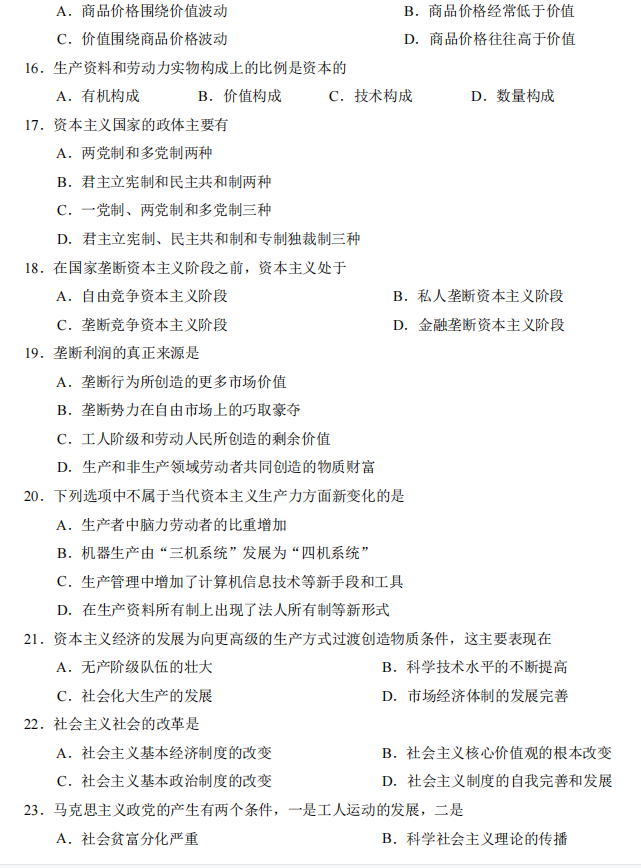 A．商品价格围绕价值波动　　B．商品价格经常低于价值
C．价值围绕商品价格波动　　D．商品价格往往高于价值

16．生产资料和劳动力实物构成上的比例是资本的
A．有机构成　B．价值构成　C．技术构成　D．数量构成

17．资本主义国家的政体主要有
A．两党制和多党制两种
B．君主立宪制和民主共和制两种
C．一党制、两党制和多党制三种
D．君主立宪制、民主共和制和专制独裁制三种

18．在国家垄断资本主义阶段之前，资本主义处于
A．自由竞争资本主义阶段　　B．私人垄断资本主义阶段
C．垄断竞争资本主义阶段　　D．金融垄断资本主义阶段

19．垄断利润的真正来源是
A．垄断行为所创造的更多市场价值
B．垄断势力在自由市场上的巧取豪夺
C．工人阶级和劳动人民所创造的剩余价值
D．生产和非生产领域劳动者共同创造的物质财富

20．下列选项中不属于当代资本主义生产力方面新变化的是
A．生产者中脑力劳动者的比重增加
B．机器生产由“三机系统”发展为“四机系统”
C．生产管理中增加了计算机信息技术等新手段和工具
D．在生产资料所有制上出现了法人所有制等新形式

21．资本主义经济的发展为向更高级的生产方式过渡创造物质条件，这主要表现在
A．无产阶级队伍的壮大　　B．科学技术水平的不断提高
C．社会化大生产的发展　　D．市场经济体制的发展完善

22．社会主义社会的改革是
A．社会主义基本经济制度的改变　　B．社会主义核心价值观的根本改变
C．社会主义基本政治制度的改变　　D．社会主义制度的自我完善和发展

23．马克思主义政党的产生有两个条件，一是工人运动的发展，二是
A．社会贫富分化严重　　B．科学社会主义理论的传播